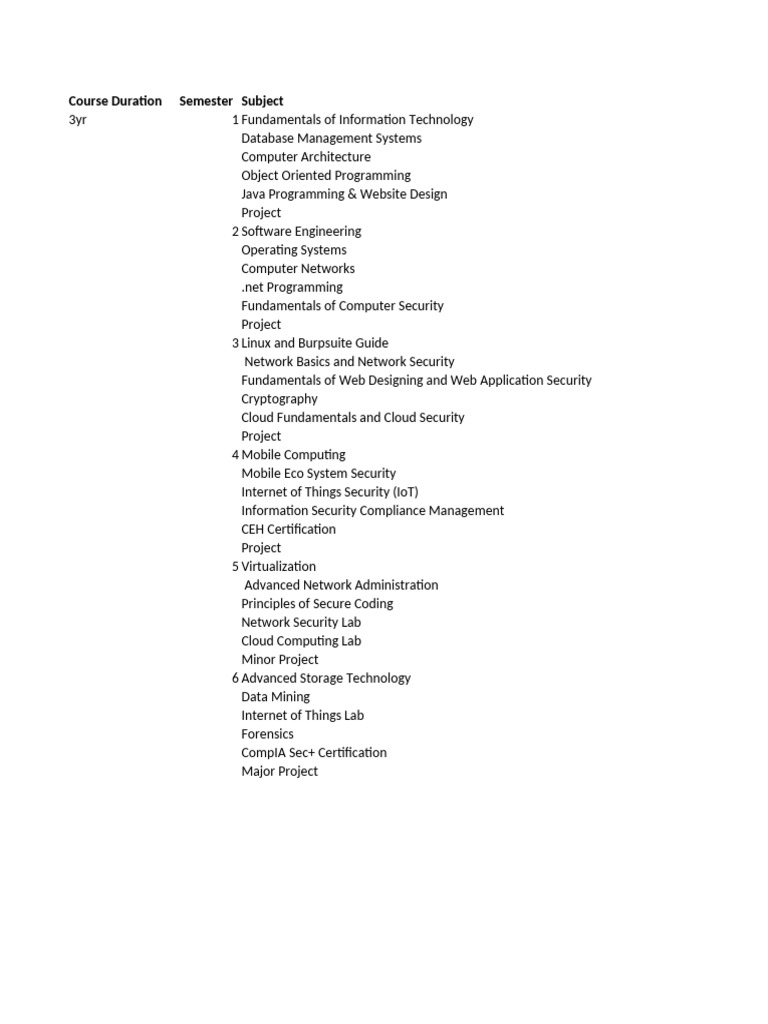 | Course Duration | Semester | Subject |
|---|---|---|
| 3yr | 1 | Fundamentals of Information Technology |
| | | Database Management Systems |
| | | Computer Architecture |
| | | Object Oriented Programming |
| | | Java Programming & Website Design |
| | | Project |
| | 2 | Software Engineering |
| | | Operating Systems |
| | | Computer Networks |
| | | .net Programming |
| | | Fundamentals of Computer Security |
| | | Project |
| | 3 | Linux and Burpsuite Guide |
| | | Network Basics and Network Security |
| | | Fundamentals of Web Designing and Web Application Security |
| | | Cryptography |
| | | Cloud Fundamentals and Cloud Security |
| | | Project |
| | 4 | Mobile Computing |
| | | Mobile Eco System Security |
| | | Internet of Things Security (IoT) |
| | | Information Security Compliance Management |
| | | CEH Certification |
| | | Project |
| | 5 | Virtualization |
| | | Advanced Network Administration |
| | | Principles of Secure Coding |
| | | Network Security Lab |
| | | Cloud Computing Lab |
| | | Minor Project |
| | 6 | Advanced Storage Technology |
| | | Data Mining |
| | | Internet of Things Lab |
| | | Forensics |
| | | CompIA Sec+ Certification |
| | | Major Project |